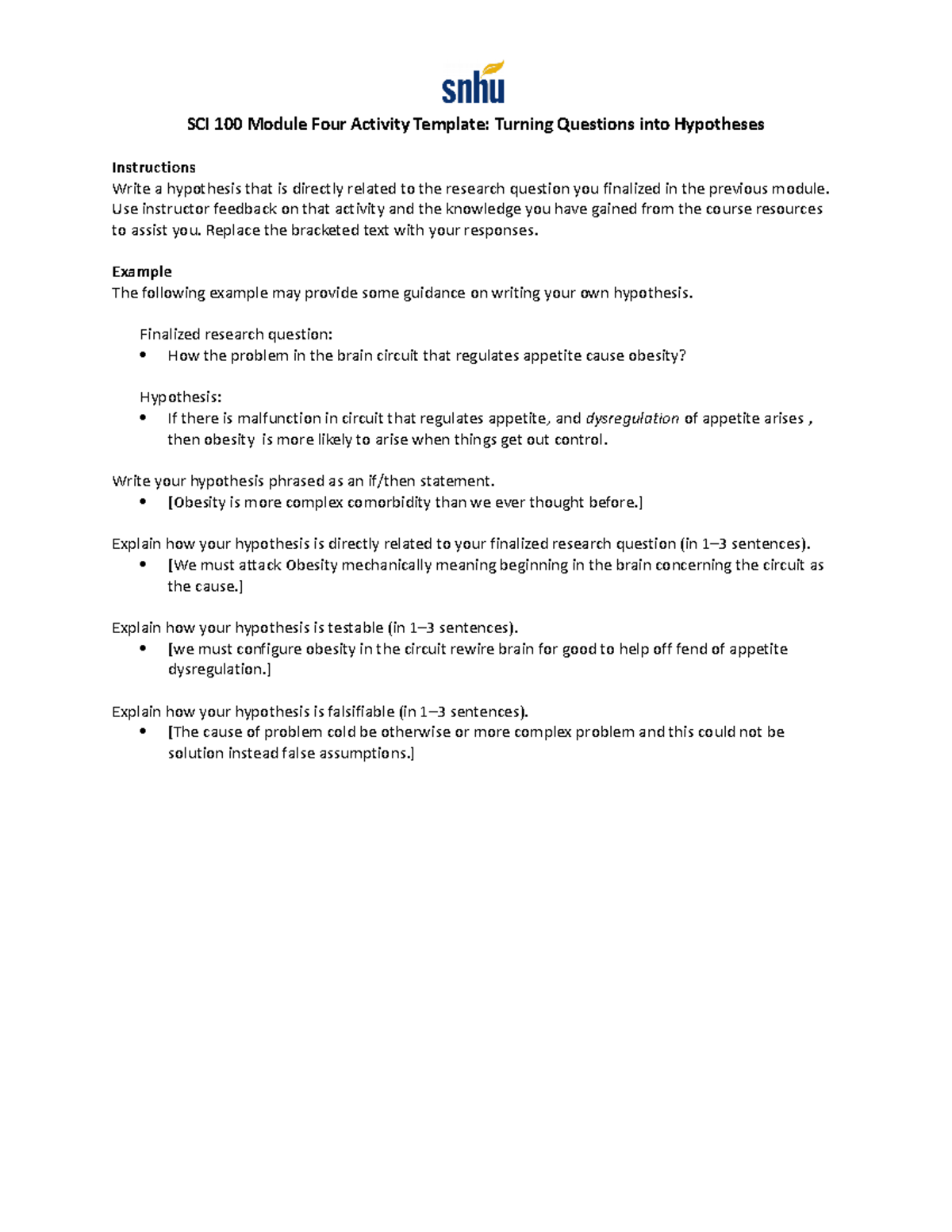 snhu

SCI 100 Module Four Activity Template: Turning Questions into Hypotheses

Instructions
Write a hypothesis that is directly related to the research question you finalized in the previous module. Use instructor feedback on that activity and the knowledge you have gained from the course resources to assist you. Replace the bracketed text with your responses.

Example
The following example may provide some guidance on writing your own hypothesis.

Finalized research question:
• How the problem in the brain circuit that regulates appetite cause obesity?

Hypothesis:
• If there is malfunction in circuit that regulates appetite, and dysregulation of appetite arises , then obesity is more likely to arise when things get out control.

Write your hypothesis phrased as an if/then statement.
• [Obesity is more complex comorbidity than we ever thought before.]

Explain how your hypothesis is directly related to your finalized research question (in 1–3 sentences).
• [We must attack Obesity mechanically meaning beginning in the brain concerning the circuit as the cause.]

Explain how your hypothesis is testable (in 1–3 sentences).
• [we must configure obesity in the circuit rewire brain for good to help off fend of appetite dysregulation.]

Explain how your hypothesis is falsifiable (in 1–3 sentences).
• [The cause of problem cold be otherwise or more complex problem and this could not be solution instead false assumptions.]